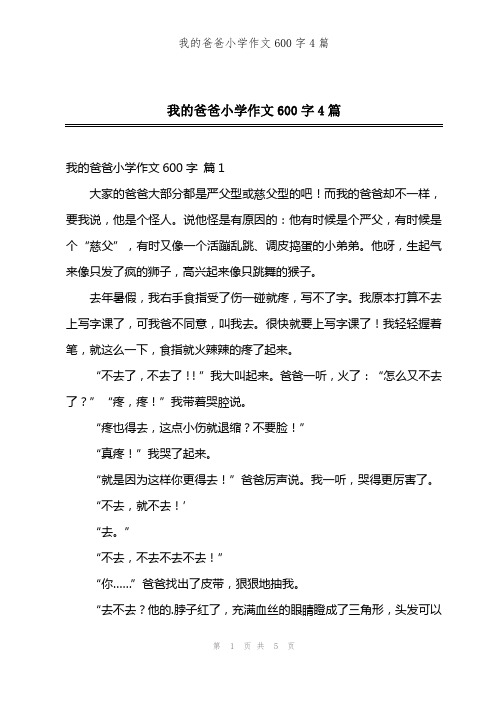 我的爸爸小学作文 600 字 4 篇

我的爸爸小学作文 600 字 4 篇

我的爸爸小学作文 600 字 篇 1

大家的爸爸大部分都是严父型或慈父型的吧！而我的爸爸却不一样，要我说，他是个怪人。说他怪是有原因的：他有时候是个严父，有时候是个“慈父”，有时又像一个活蹦乱跳、调皮捣蛋的小弟弟。他呀，生起气来像只发了疯的狮子，高兴起来像只跳舞的猴子。

去年暑假，我右手食指受了伤一碰就疼，写不了字。我原本打算不去上写字课了，可我爸不同意，叫我去。很快就要上写字课了！我轻轻握着笔，就这么一下，食指就火辣辣的疼了起来。

“不去了，不去了！！”我大叫起来。爸爸一听，火了：“怎么又不去了？”“疼，疼！”我带着哭腔说。

“疼也得去，这点小伤就退缩？不要脸！”

“真疼！”我哭了起来。

“就是因为这样你更得去！”爸爸厉声说。我一听，哭得更厉害了。

“不去，就不去！’

“去。”

“不去，不去不去不去！”

“你……”爸爸找出了皮带，狠狠地抽我。

“去不去？他的.脖子红了，充满血丝的眼睛瞪成了三角形，头发可以

第 1 页 共 5 页